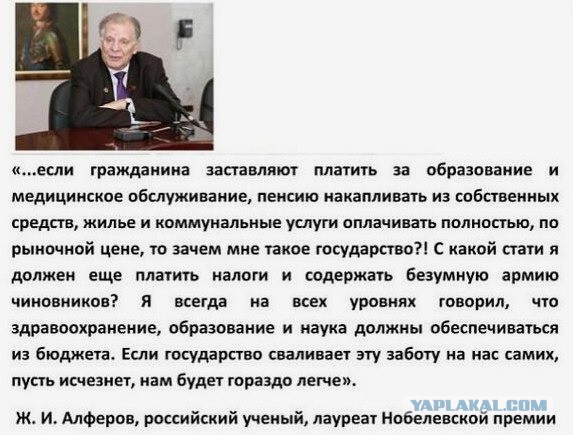 «...если гражданина заставляют платить за образование и медицинское обслуживание, пенсию накапливать из собственных средств, жилье и коммунальные услуги оплачивать полностью, по рыночной цене, то зачем мне такое государство?! С какой стати я должен еще платить налоги и содержать безумную армию чиновников? Я всегда на всех уровнях говорил, что здравоохранение, образование и наука должны обеспечиваться из бюджета. Если государство сваливает эту заботу на нас самих, пусть исчезнет, нам будет гораздо легче».

YAPLAKAL.COM

Ж. И. Алферов, российский ученый, лауреат Нобелевской премии